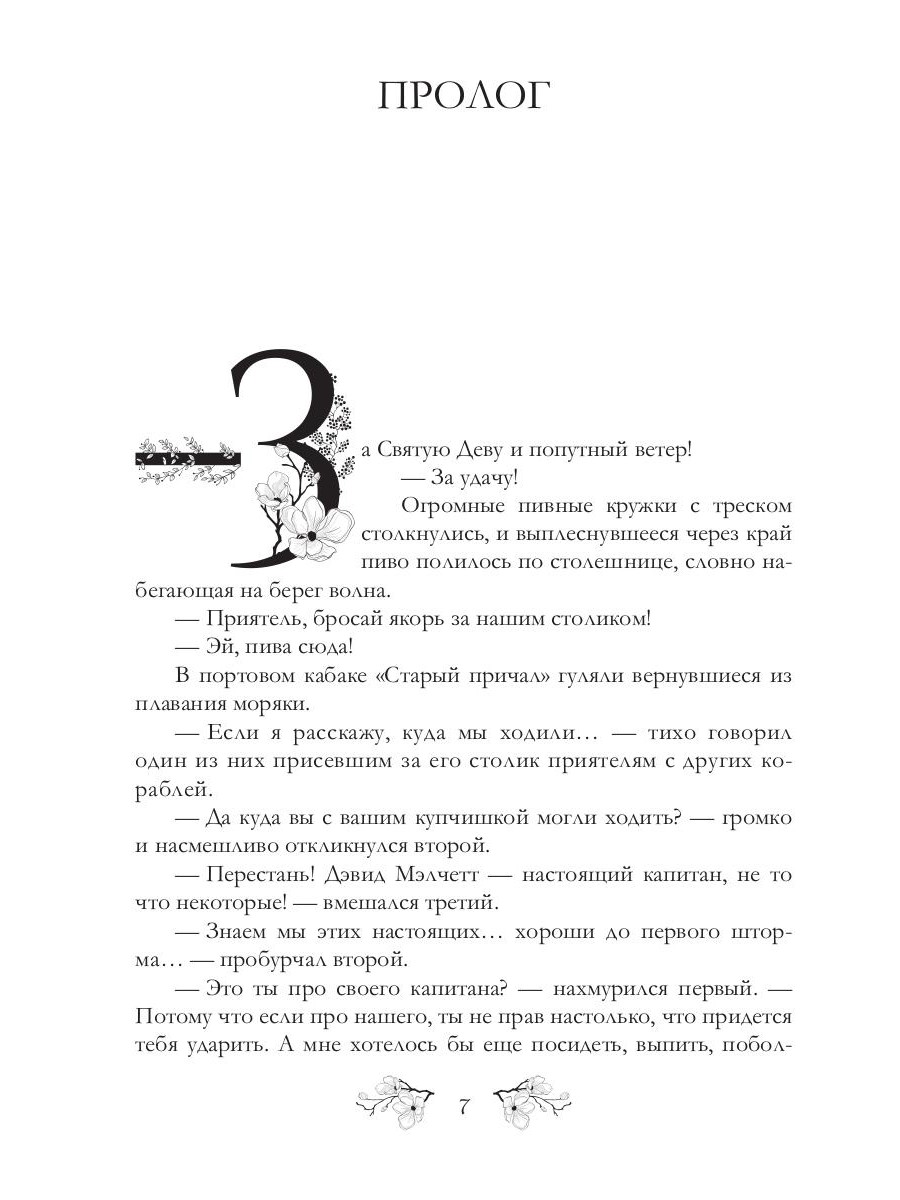 ПРОЛОГ

— За Святую Деву и попутный ветер!

— За удачу!

Огромные пивные кружки с треском столкнулись, и выплеснувшееся через край пиво полилось по столешнице, словно набегающая на берег волна.

— Приятель, бросай якорь за нашим столиком!

— Эй, пива сюда!

В портовом кабаке «Старый причал» гуляли вернувшиеся из плавания моряки.

— Если я расскажу, куда мы ходили… — тихо говорил один из них присевшим за его столик приятелям с других кораблей.

— Да куда вы с вашим купчишкой могли ходить? — громко и насмешливо откликнулся второй.

— Перестань! Дэвид Мэлчетт — настоящий капитан, не то что некоторые! — вмешался третий.

— Знаем мы этих настоящих… хороши до первого шторма… — пробурчал второй.

— Это ты про своего капитана? — нахмурился первый. — Потому что если про нашего, ты не прав настолько, что придется тебя ударить. А мне хотелось бы еще посидеть, выпить, побол-

7